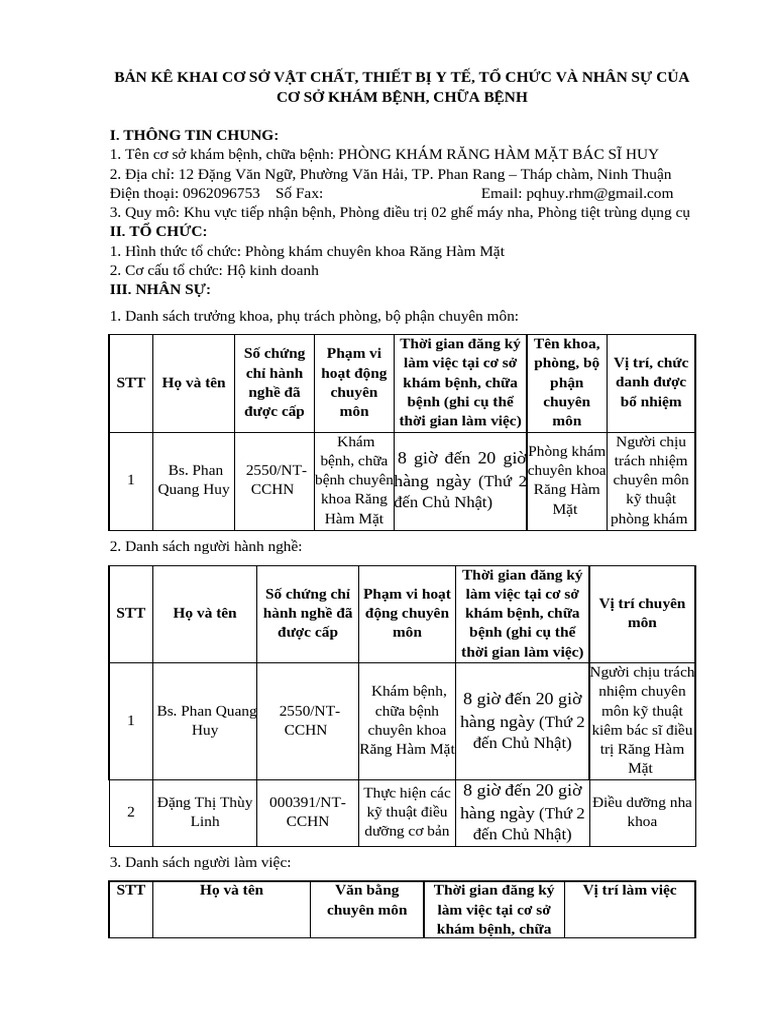 BẢN KÊ KHAI CƠ SỞ VẬT CHẤT, THIẾT BỊ Y TẾ, TỔ CHỨC VÀ NHÂN SỰ CỦA CƠ SỞ KHÁM BỆNH, CHỮA BỆNH

I. THÔNG TIN CHUNG:
1. Tên cơ sở khám bệnh, chữa bệnh: PHÒNG KHÁM RĂNG HÀM MẶT BÁC SĨ HUY
2. Địa chỉ: 12 Đặng Văn Ngữ, Phường Văn Hải, TP. Phan Rang – Tháp chàm, Ninh Thuận
Điện thoại: 0962096753 Số Fax: Email: pqhuy.rhm@gmail.com
3. Quy mô: Khu vực tiếp nhận bệnh, Phòng điều trị 02 ghế máy nha, Phòng tiệt trùng dụng cụ
II. TỔ CHỨC:
1. Hình thức tổ chức: Phòng khám chuyên khoa Răng Hàm Mặt
2. Cơ cấu tổ chức: Hộ kinh doanh
III. NHÂN SỰ:
1. Danh sách trưởng khoa, phụ trách phòng, bộ phận chuyên môn:

| STT | Họ và tên | Số chứng chỉ hành nghề đã được cấp | Phạm vi hoạt động chuyên môn | Thời gian đăng ký làm việc tại cơ sở khám bệnh, chữa bệnh (ghi cụ thể thời gian làm việc) | Tên khoa, phòng, bộ phận chuyên môn | Vị trí, chức danh được bổ nhiệm |
|---|---|---|---|---|---|---|
| 1 | Bs. Phan Quang Huy | 2550/NT-CCHN | Khám bệnh, chữa bệnh chuyên khoa Răng Hàm Mặt | 8 giờ đến 20 giờ hàng ngày (Thứ 2 đến Chủ Nhật) | Phòng khám chuyên khoa Răng Hàm Mặt | Người chịu trách nhiệm chuyên môn kỹ thuật phòng khám |

2. Danh sách người hành nghề:

| STT | Họ và tên | Số chứng chỉ hành nghề đã được cấp | Phạm vi hoạt động chuyên môn | Thời gian đăng ký làm việc tại cơ sở khám bệnh, chữa bệnh (ghi cụ thể thời gian làm việc) | Vị trí chuyên môn |
|---|---|---|---|---|---|
| 1 | Bs. Phan Quang Huy | 2550/NT-CCHN | Khám bệnh, chữa bệnh chuyên khoa Răng Hàm Mặt | 8 giờ đến 20 giờ hàng ngày (Thứ 2 đến Chủ Nhật) | Người chịu trách nhiệm chuyên môn kỹ thuật kiêm bác sĩ điều trị Răng Hàm Mặt |
| 2 | Đặng Thị Thùy Linh | 000391/NT-CCHN | Thực hiện các kỹ thuật điều dưỡng cơ bản | 8 giờ đến 20 giờ hàng ngày (Thứ 2 đến Chủ Nhật) | Điều dưỡng nha khoa |

3. Danh sách người làm việc:

| STT | Họ và tên | Văn bằng chuyên môn | Thời gian đăng ký làm việc tại cơ sở khám bệnh, chữa | Vị trí làm việc |
|---|---|---|---|---|